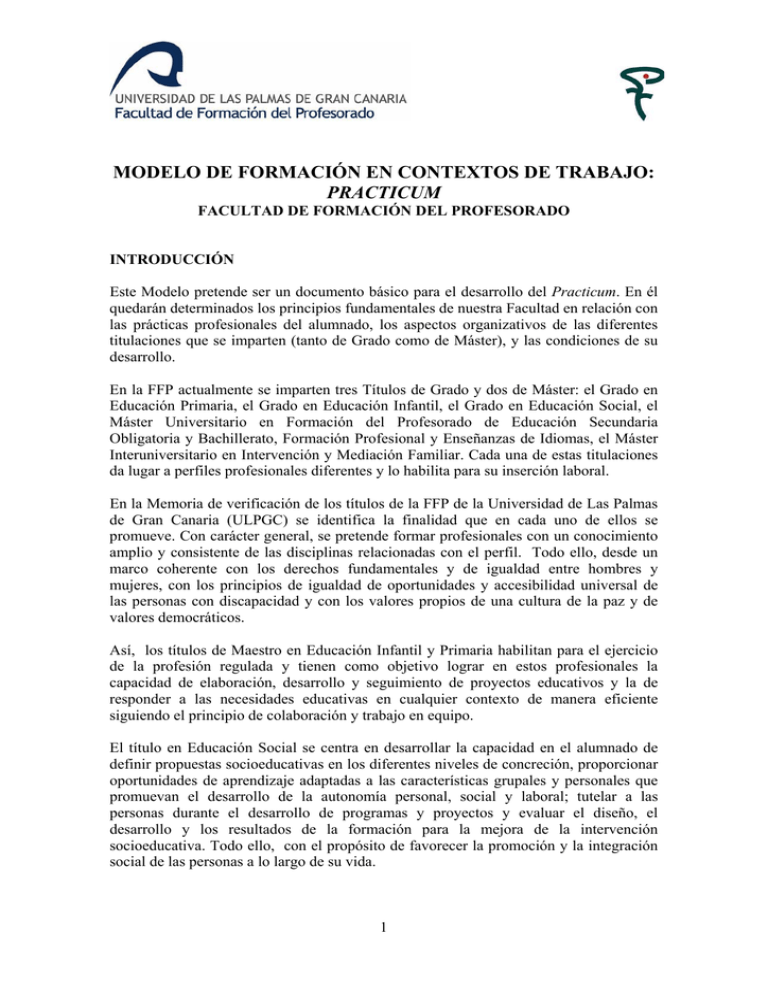 UNIVERSIDAD DE LAS PALMAS DE GRAN CANARIA
Facultad de Formación del Profesorado

MODELO DE FORMACIÓN EN CONTEXTOS DE TRABAJO: PRACTICUM
FACULTAD DE FORMACIÓN DEL PROFESORADO

INTRODUCCIÓN

Este Modelo pretende ser un documento básico para el desarrollo del Practicum. En él quedarán determinados los principios fundamentales de nuestra Facultad en relación con las prácticas profesionales del alumnado, los aspectos organizativos de las diferentes titulaciones que se imparten (tanto de Grado como de Máster), y las condiciones de su desarrollo.

En la FFP actualmente se imparten tres Títulos de Grado y dos de Máster: el Grado en Educación Primaria, el Grado en Educación Infantil, el Grado en Educación Social, el Máster Universitario en Formación del Profesorado de Educación Secundaria Obligatoria y Bachillerato, Formación Profesional y Enseñanzas de Idiomas, el Máster Interuniversitario en Intervención y Mediación Familiar. Cada una de estas titulaciones da lugar a perfiles profesionales diferentes y lo habilita para su inserción laboral.

En la Memoria de verificación de los títulos de la FFP de la Universidad de Las Palmas de Gran Canaria (ULPGC) se identifica la finalidad que en cada uno de ellos se promueve. Con carácter general, se pretende formar profesionales con un conocimiento amplio y consistente de las disciplinas relacionadas con el perfil. Todo ello, desde un marco coherente con los derechos fundamentales y de igualdad entre hombres y mujeres, con los principios de igualdad de oportunidades y accesibilidad universal de las personas con discapacidad y con los valores propios de una cultura de la paz y de valores democráticos.

Así, los títulos de Maestro en Educación Infantil y Primaria habilitan para el ejercicio de la profesión regulada y tienen como objetivo lograr en estos profesionales la capacidad de elaboración, desarrollo y seguimiento de proyectos educativos y la de responder a las necesidades educativas en cualquier contexto de manera eficiente siguiendo el principio de colaboración y trabajo en equipo.

El título en Educación Social se centra en desarrollar la capacidad en el alumnado de definir propuestas socioeducativas en los diferentes niveles de concreción, proporcionar oportunidades de aprendizaje adaptadas a las características grupales y personales que promuevan el desarrollo de la autonomía personal, social y laboral; tutelar a las personas durante el desarrollo de programas y proyectos y evaluar el diseño, el desarrollo y los resultados de la formación para la mejora de la intervención socioeducativa. Todo ello, con el propósito de favorecer la promoción y la integración social de las personas a lo largo de su vida.

1